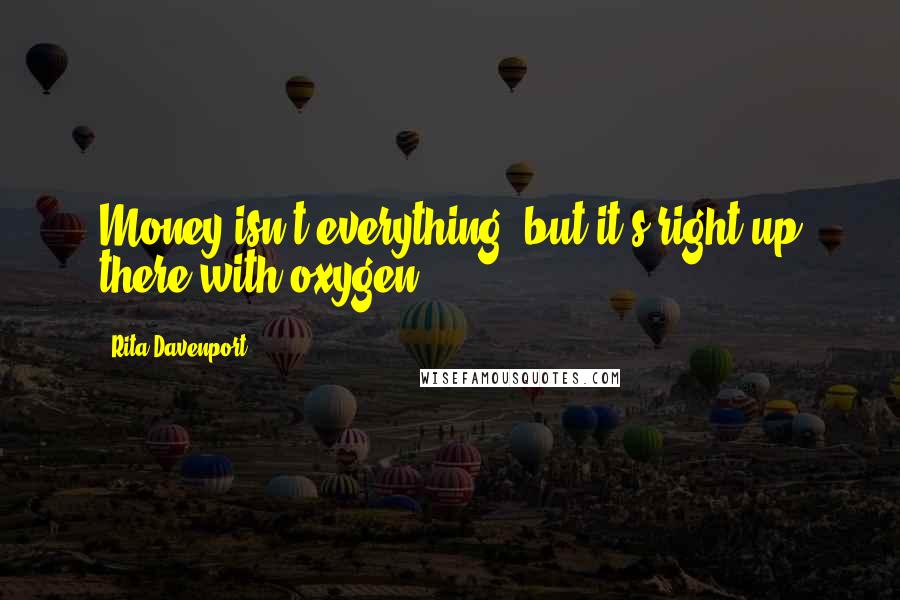 Money isn't everything, but it's right up there with oxygen.

Rita Davenport

WISEFAMOUSQUOTES.COM